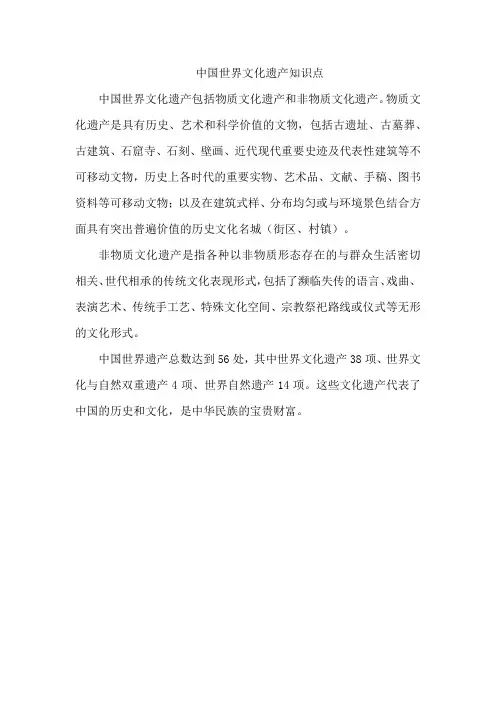 中国世界文化遗产知识点

中国世界文化遗产包括物质文化遗产和非物质文化遗产。物质文化遗产是具有历史、艺术和科学价值的文物，包括古遗址、古墓葬、古建筑、石窟寺、石刻、壁画、近代现代重要史迹及代表性建筑等不可移动文物，历史上各时代的重要实物、艺术品、文献、手稿、图书资料等可移动文物；以及在建筑式样、分布均匀或与环境景色结合方面具有突出普遍价值的历史文化名城（街区、村镇）。

非物质文化遗产是指各种以非物质形态存在的与群众生活密切相关、世代相承的传统文化表现形式，包括了濒临失传的语言、戏曲、表演艺术、传统手工艺、特殊文化空间、宗教祭祀路线或仪式等无形的文化形式。

中国世界遗产总数达到56处，其中世界文化遗产38项、世界文化与自然双重遗产4项、世界自然遗产14项。这些文化遗产代表了中国的历史和文化，是中华民族的宝贵财富。